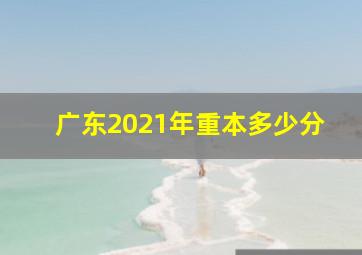 广东2021年重本多少分